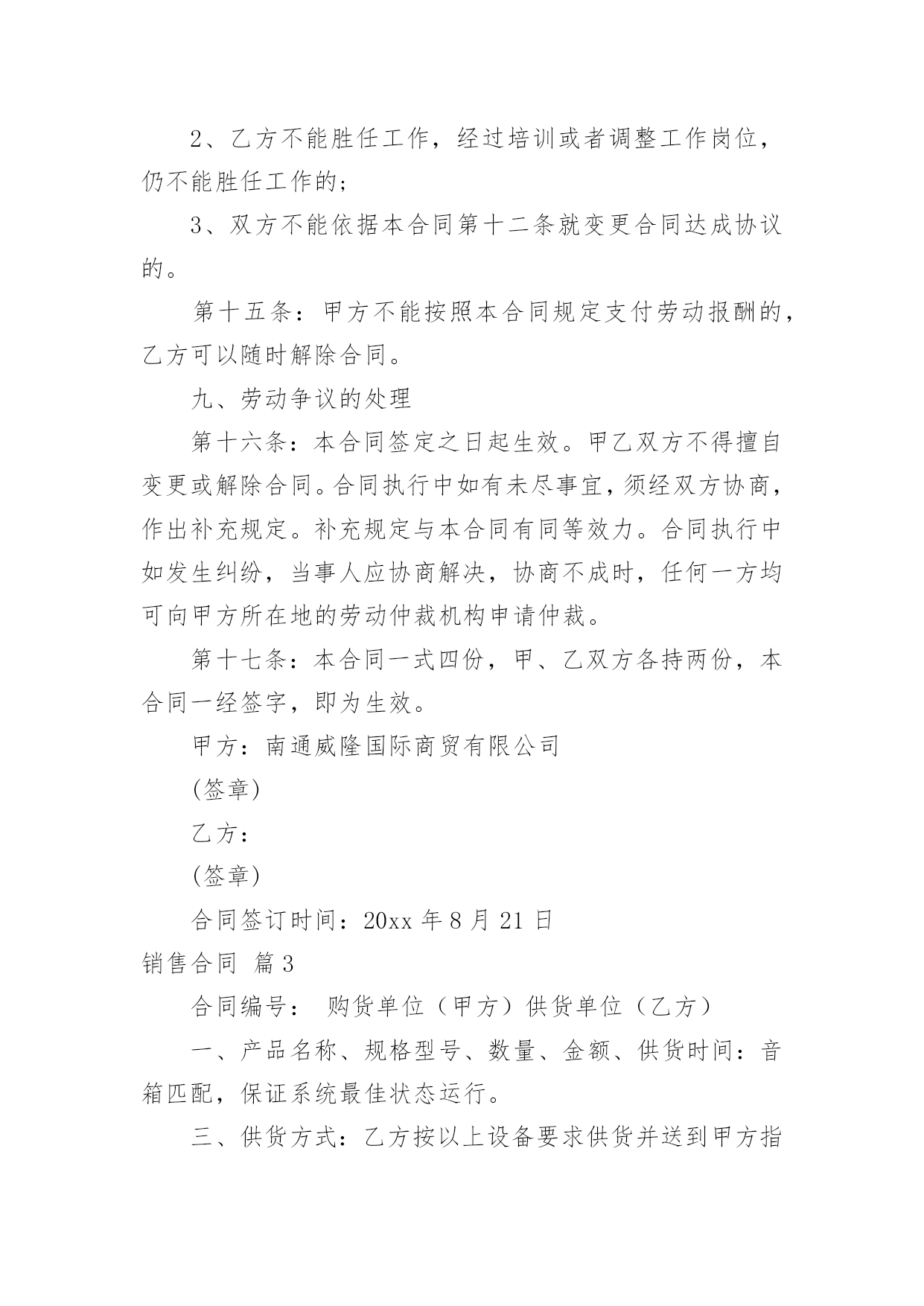 2、乙方不能胜任工作，经过培训或者调整工作岗位，仍不能胜任工作的；

3、双方不能依据本合同第十二条就变更合同达成协议的。

第十五条：甲方不能按照本合同规定支付劳动报酬的，乙方可以随时解除合同。

九、劳动争议的处理

第十六条：本合同签定之日起生效。甲乙双方不得擅自变更或解除合同。合同执行中如有未尽事宜，须经双方协商，作出补充规定。补充规定与本合同有同等效力。合同执行中如发生纠纷，当事人应协商解决，协商不成时，任何一方均可向甲方所在地的劳动仲裁机构申请仲裁。

第十七条：本合同一式四份，甲、乙双方各持两份，本合同一经签字，即为生效。

甲方：南通威隆国际商贸有限公司

(签章)

乙方：

(签章)

合同签订时间：20xx 年 8 月 21 日

销售合同 篇 3

合同编号： 购货单位（甲方）供货单位（乙方）

一、产品名称、规格型号、数量、金额、供货时间：音箱匹配，保证系统最佳状态运行。

三、供货方式：乙方按以上设备要求供货并送到甲方指